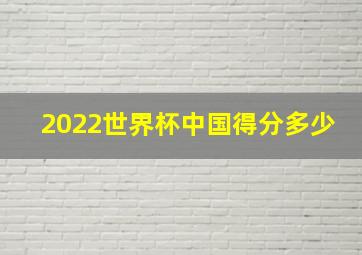 2022世界杯中国得分多少